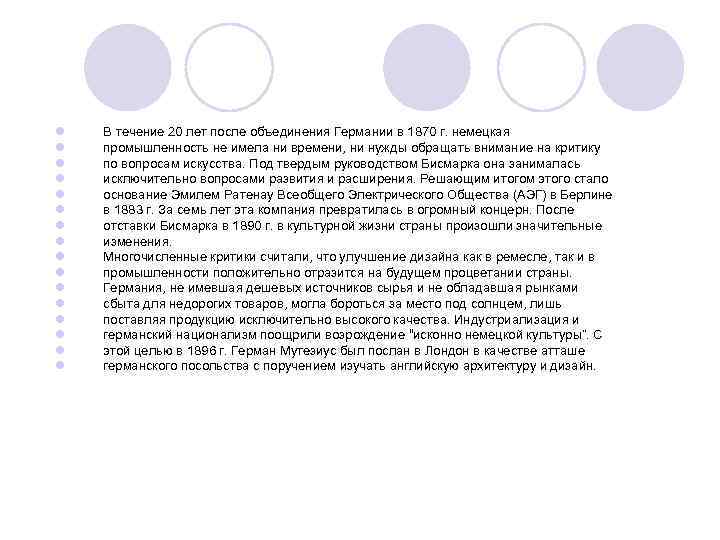 В течение 20 лет после объединения Германии в 1870 г. немецкая промышленность не имела ни времени, ни нужды обращать внимание на критику по вопросам искусства. Под твердым руководством Бисмарка она занималась исключительно вопросами развития и расширения. Решающим итогом этого стало основание Эмилем Ратенау Всеобщего Электрического Общества (АЭГ) в Берлине в 1883 г. За семь лет эта компания превратилась в огромный концерн. После отставки Бисмарка в 1890 г. в культурной жизни страны произошли значительные изменения.

Многочисленные критики считали, что улучшение дизайна как в ремесле, так и в промышленности положительно отразится на будущем процветании страны. Германия, не имевшая дешевых источников сырья и не обладавшая рынками сбыта для недорогих товаров, могла бороться за место под солнцем, лишь поставляя продукцию исключительно высокого качества. Индустриализация и германский национализм поощрили возрождение "исконно немецкой культуры". С этой целью в 1896 г. Герман Мутезиус был послан в Лондон в качестве атташе германского посольства с поручением изучать английскую архитектуру и дизайн.